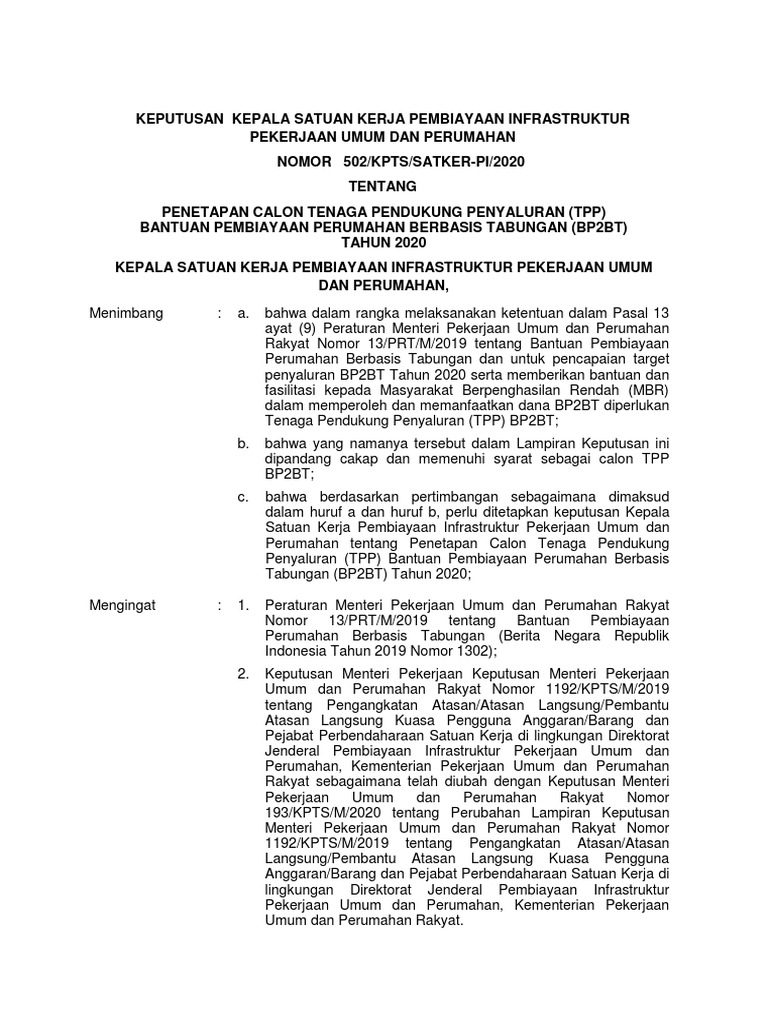 KEPUTUSAN KEPALA SATUAN KERJA PEMBIAYAAN INFRASTRUKTUR PEKERJAAN UMUM DAN PERUMAHAN

NOMOR 502/KPTS/SATKER-PI/2020

TENTANG

PENETAPAN CALON TENAGA PENDUKUNG PENYALURAN (TPP) BANTUAN PEMBIAYAAN PERUMAHAN BERBASIS TABUNGAN (BP2BT) TAHUN 2020

KEPALA SATUAN KERJA PEMBIAYAAN INFRASTRUKTUR PEKERJAAN UMUM DAN PERUMAHAN,

Menimbang : a. bahwa dalam rangka melaksanakan ketentuan dalam Pasal 13 ayat (9) Peraturan Menteri Pekerjaan Umum dan Perumahan Rakyat Nomor 13/PRT/M/2019 tentang Bantuan Pembiayaan Perumahan Berbasis Tabungan dan untuk pencapaian target penyaluran BP2BT Tahun 2020 serta memberikan bantuan dan fasilitasi kepada Masyarakat Berpenghasilan Rendah (MBR) dalam memperoleh dan memanfaatkan dana BP2BT diperlukan Tenaga Pendukung Penyaluran (TPP) BP2BT;

b. bahwa yang namanya tersebut dalam Lampiran Keputusan ini dipandang cakap dan memenuhi syarat sebagai calon TPP BP2BT;

c. bahwa berdasarkan pertimbangan sebagaimana dimaksud dalam huruf a dan huruf b, perlu ditetapkan keputusan Kepala Satuan Kerja Pembiayaan Infrastruktur Pekerjaan Umum dan Perumahan tentang Penetapan Calon Tenaga Pendukung Penyaluran (TPP) Bantuan Pembiayaan Perumahan Berbasis Tabungan (BP2BT) Tahun 2020;

Mengingat : 1. Peraturan Menteri Pekerjaan Umum dan Perumahan Rakyat Nomor 13/PRT/M/2019 tentang Bantuan Pembiayaan Perumahan Berbasis Tabungan (Berita Negara Republik Indonesia Tahun 2019 Nomor 1302);

2. Keputusan Menteri Pekerjaan Keputusan Menteri Pekerjaan Umum dan Perumahan Rakyat Nomor 1192/KPTS/M/2019 tentang Pengangkatan Atasan/Atasan Langsung/Pembantu Atasan Langsung Kuasa Pengguna Anggaran/Barang dan Pejabat Perbendaharaan Satuan Kerja di lingkungan Direktorat Jenderal Pembiayaan Infrastruktur Pekerjaan Umum dan Perumahan, Kementerian Pekerjaan Umum dan Perumahan Rakyat sebagaimana telah diubah dengan Keputusan Menteri Pekerjaan Umum dan Perumahan Rakyat Nomor 193/KPTS/M/2020 tentang Perubahan Lampiran Keputusan Menteri Pekerjaan Umum dan Perumahan Rakyat Nomor 1192/KPTS/M/2019 tentang Pengangkatan Atasan/Atasan Langsung/Pembantu Atasan Langsung Kuasa Pengguna Anggaran/Barang dan Pejabat Perbendaharaan Satuan Kerja di lingkungan Direktorat Jenderal Pembiayaan Infrastruktur Pekerjaan Umum dan Perumahan, Kementerian Pekerjaan Umum dan Perumahan Rakyat.